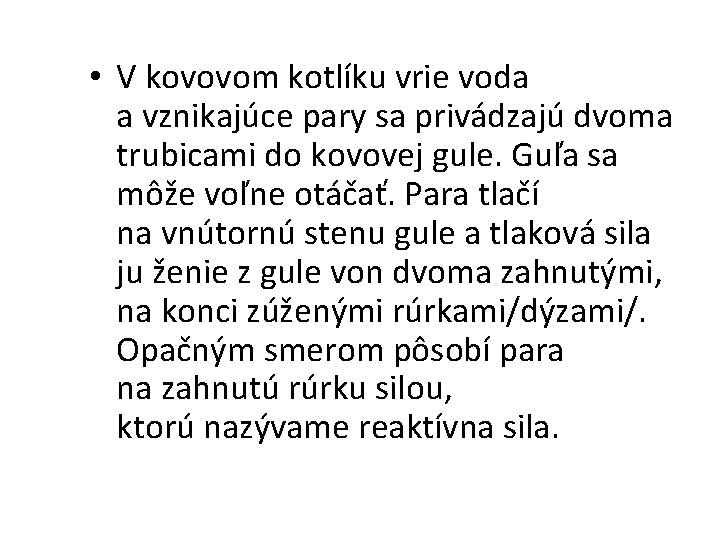 • V kovovom kotlíku vrie voda a vznikajúce pary sa privádzajú dvoma trubicami do kovovej gule. Guľa sa môže voľne otáčať. Para tlačí na vnútornú stenu gule a tlaková sila ju ženie z gule von dvoma zahnutými, na konci zúženými rúrkami/dýzami/. Opačným smerom pôsobí para na zahnutú rúrku silou, ktorú nazývame reaktívna sila.